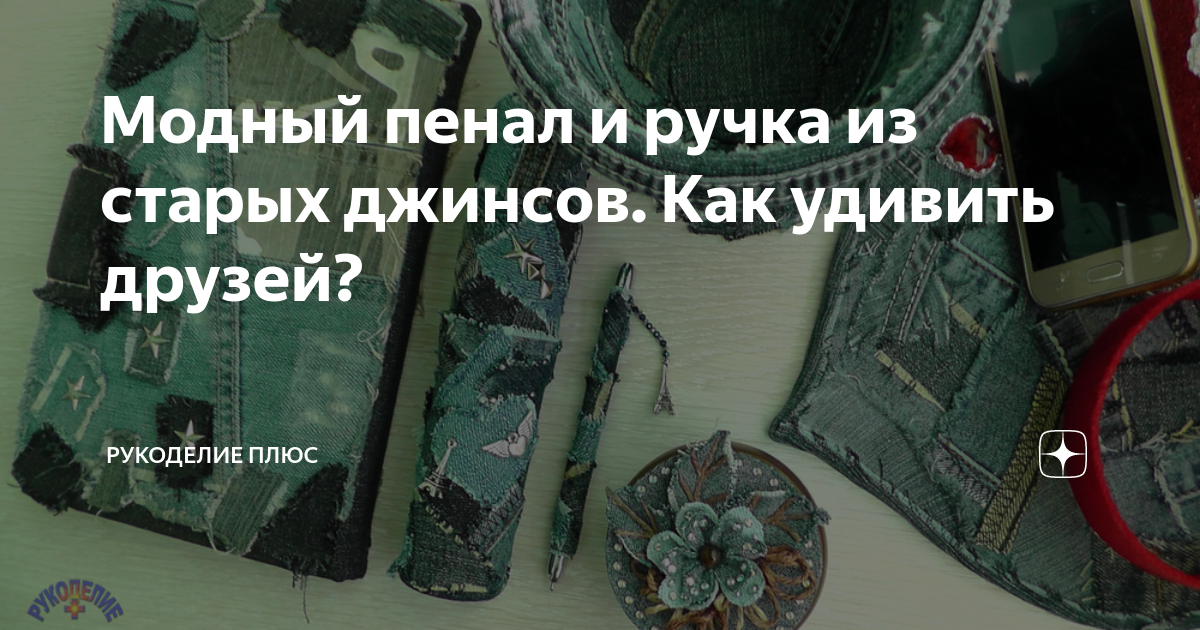 Модный пенал и ручка из старых джинсов. Как удивить друзей?

РУКОДЕЛИЕ ПЛЮС

РУКОДЕЛИЕ